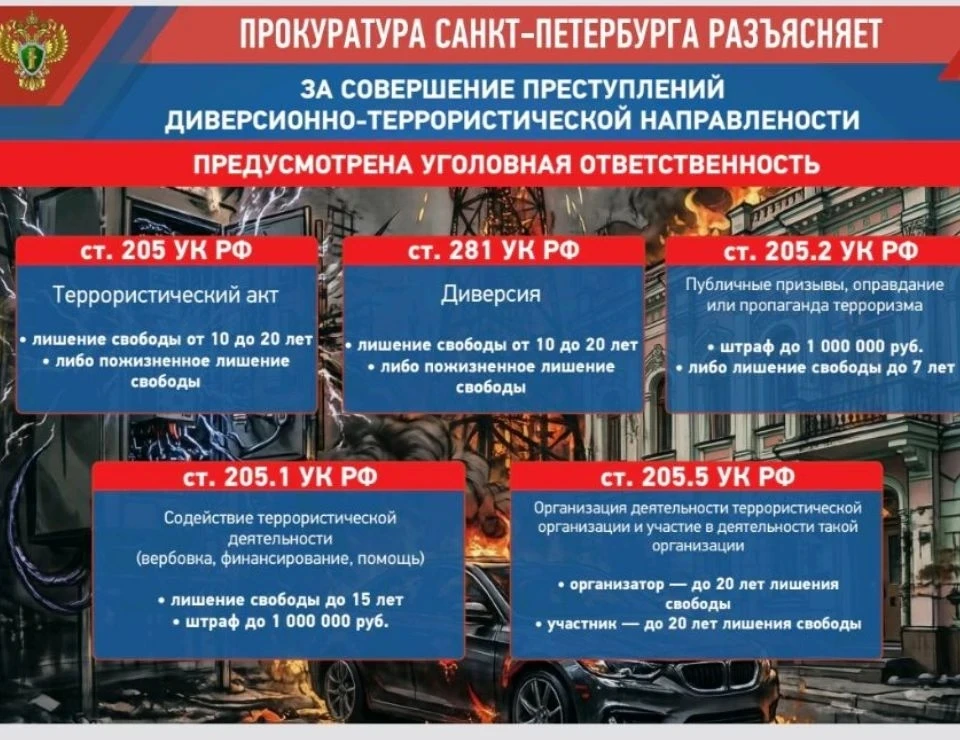 ПРОКУРАТУРА САНКТ-ПЕТЕРБУРГА РАЗЪЯСНЯЕТ

ЗА СОВЕРШЕНИЕ ПРЕСТУПЛЕНИЙ ДИВЕРСИОННО-ТЕРРОРИСТИЧЕСКОЙ НАПРАВЛЕНОСТИ

ПРЕДУСМОТРЕНА УГОЛОВНАЯ ОТВЕТСТВЕННОСТЬ

ст. 205 УК РФ

Террористический акт

• лишение свободы от 10 до 20 лет
• либо пожизненное лишение свободы

ст. 281 УК РФ

Диверсия

• лишение свободы от 10 до 20 лет
• либо пожизненное лишение свободы

ст. 205.2 УК РФ

Публичные призывы, оправдание или пропаганда терроризма

• штраф до 1 000 000 руб.
• либо лишение свободы до 7 лет

ст. 205.1 УК РФ

Содействие террористической деятельности (вербовка, финансирование, помощь)

• лишение свободы до 15 лет
• штраф до 1 000 000 руб.

ст. 205.5 УК РФ

Организация деятельности террористической организации и участие в деятельности такой организации

• организатор — до 20 лет лишения свободы
• участник — до 20 лет лишения свободы